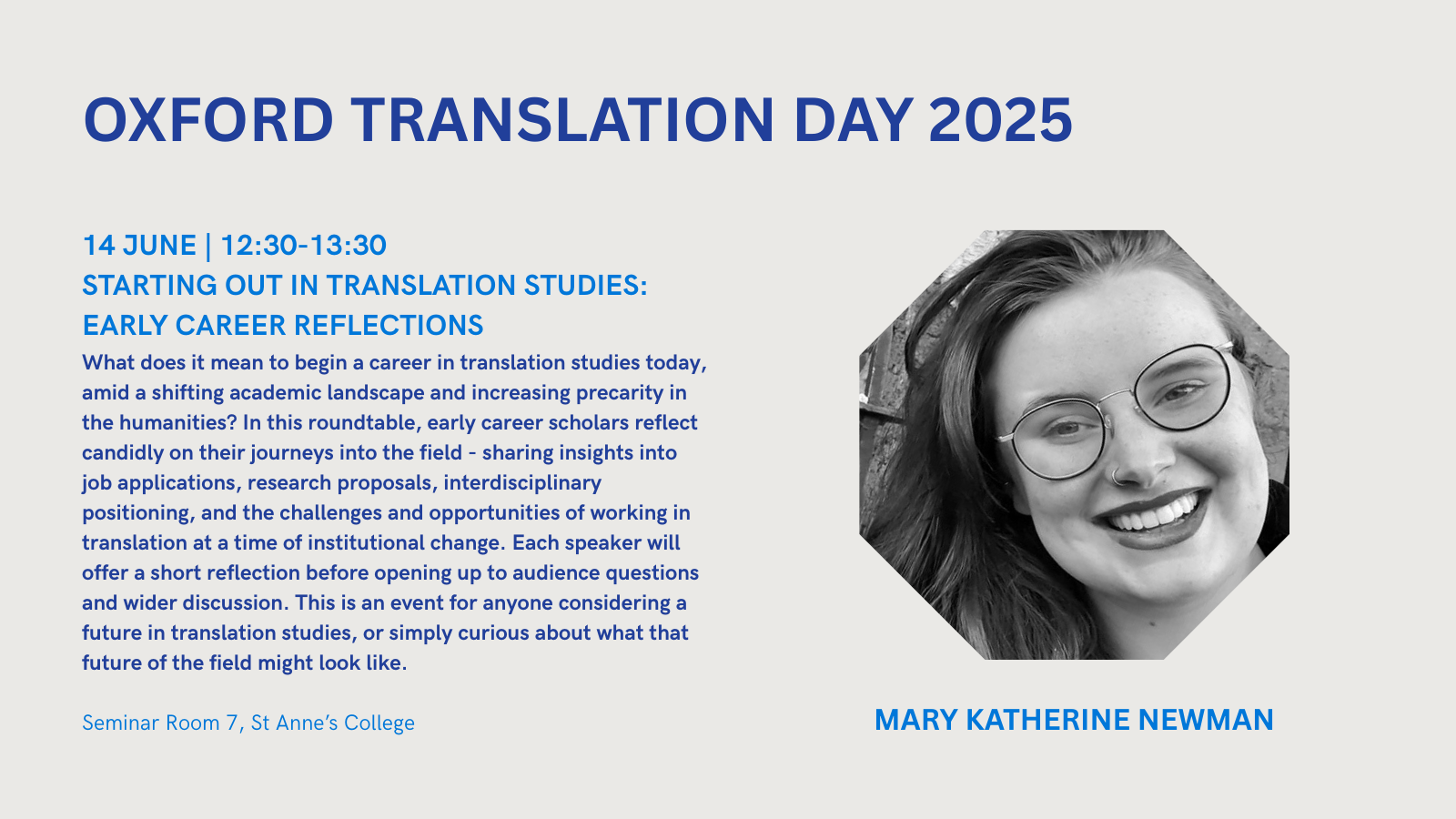 OXFORD TRANSLATION DAY 2025

14 JUNE | 12:30-13:30
STARTING OUT IN TRANSLATION STUDIES:
EARLY CAREER REFLECTIONS

What does it mean to begin a career in translation studies today, amid a shifting academic landscape and increasing precarity in the humanities? In this roundtable, early career scholars reflect candidly on their journeys into the field - sharing insights into job applications, research proposals, interdisciplinary positioning, and the challenges and opportunities of working in translation at a time of institutional change. Each speaker will offer a short reflection before opening up to audience questions and wider discussion. This is an event for anyone considering a future in translation studies, or simply curious about what that future of the field might look like.

Seminar Room 7, St Anne's College

MARY KATHERINE NEWMAN